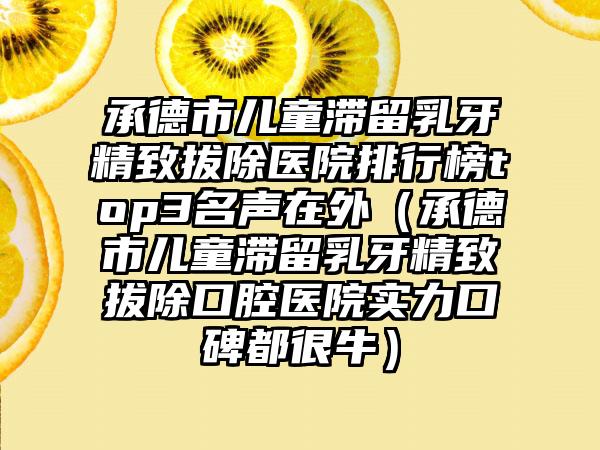 承德市儿童滞留乳牙精致拔除医院排行榜top3名声在外（承德市儿童滞留乳牙精致拔除口腔医院实力口碑都很牛）